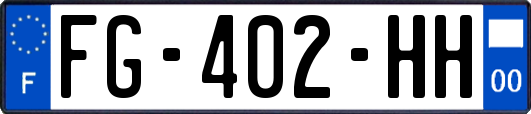 F

FG-402-HH

00